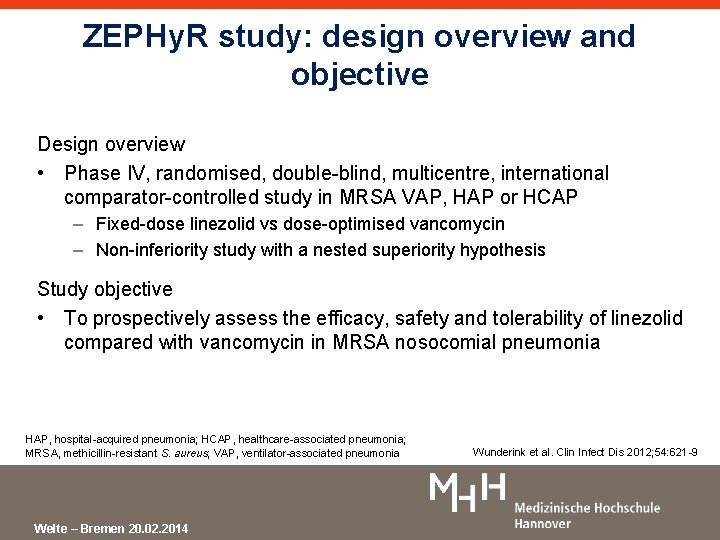 ZEPHyR study: design overview and objective

Design overview

• Phase IV, randomised, double-blind, multicentre, international comparator-controlled study in MRSA VAP, HAP or HCAP
– Fixed-dose linezolid vs dose-optimised vancomycin
– Non-inferiority study with a nested superiority hypothesis

Study objective

• To prospectively assess the efficacy, safety and tolerability of linezolid compared with vancomycin in MRSA nosocomial pneumonia

HAP, hospital-acquired pneumonia; HCAP, healthcare-associated pneumonia; MRSA, methicillin-resistant S. aureus; VAP, ventilator-associated pneumonia

Wunderink et al. Clin Infect Dis 2012;54:621-9

MHH
Medizinische Hochschule Hannover

Welte – Bremen 20.02.2014